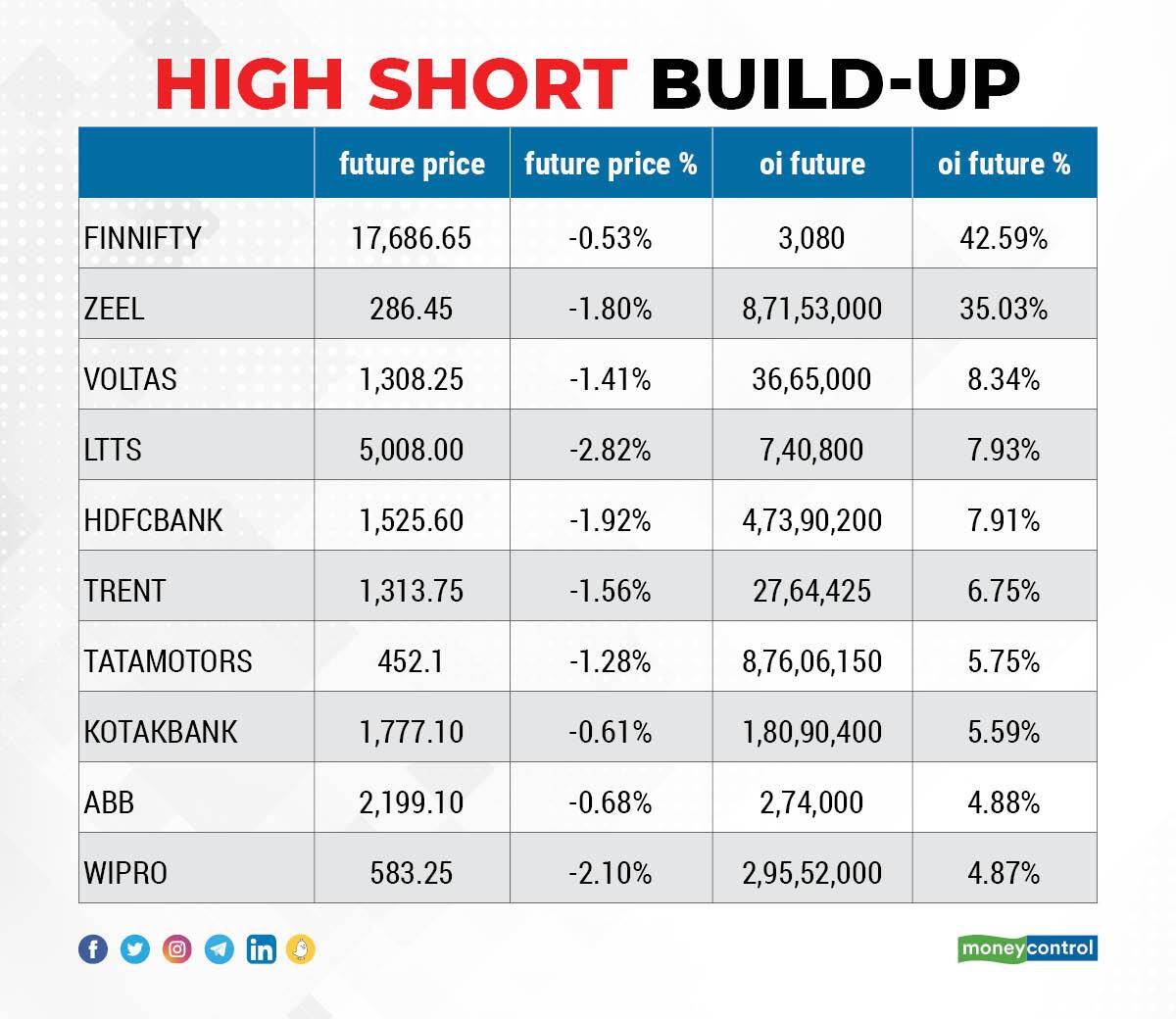 HIGH SHORT BUILD-UP

| | future price | future price % | oi future | oi future % |
|---|---|---|---|---|
| FINNIFTY | 17,686.65 | -0.53% | 3,080 | 42.59% |
| ZEEL | 286.45 | -1.80% | 8,71,53,000 | 35.03% |
| VOLTAS | 1,308.25 | -1.41% | 36,65,000 | 8.34% |
| LTTS | 5,008.00 | -2.82% | 7,40,800 | 7.93% |
| HDFCBANK | 1,525.60 | -1.92% | 4,73,90,200 | 7.91% |
| TRENT | 1,313.75 | -1.56% | 27,64,425 | 6.75% |
| TATAMOTORS | 452.1 | -1.28% | 8,76,06,150 | 5.75% |
| KOTAKBANK | 1,777.10 | -0.61% | 1,80,90,400 | 5.59% |
| ABB | 2,199.10 | -0.68% | 2,74,000 | 4.88% |
| WIPRO | 583.25 | -2.10% | 2,95,52,000 | 4.87% |

moneycontrol